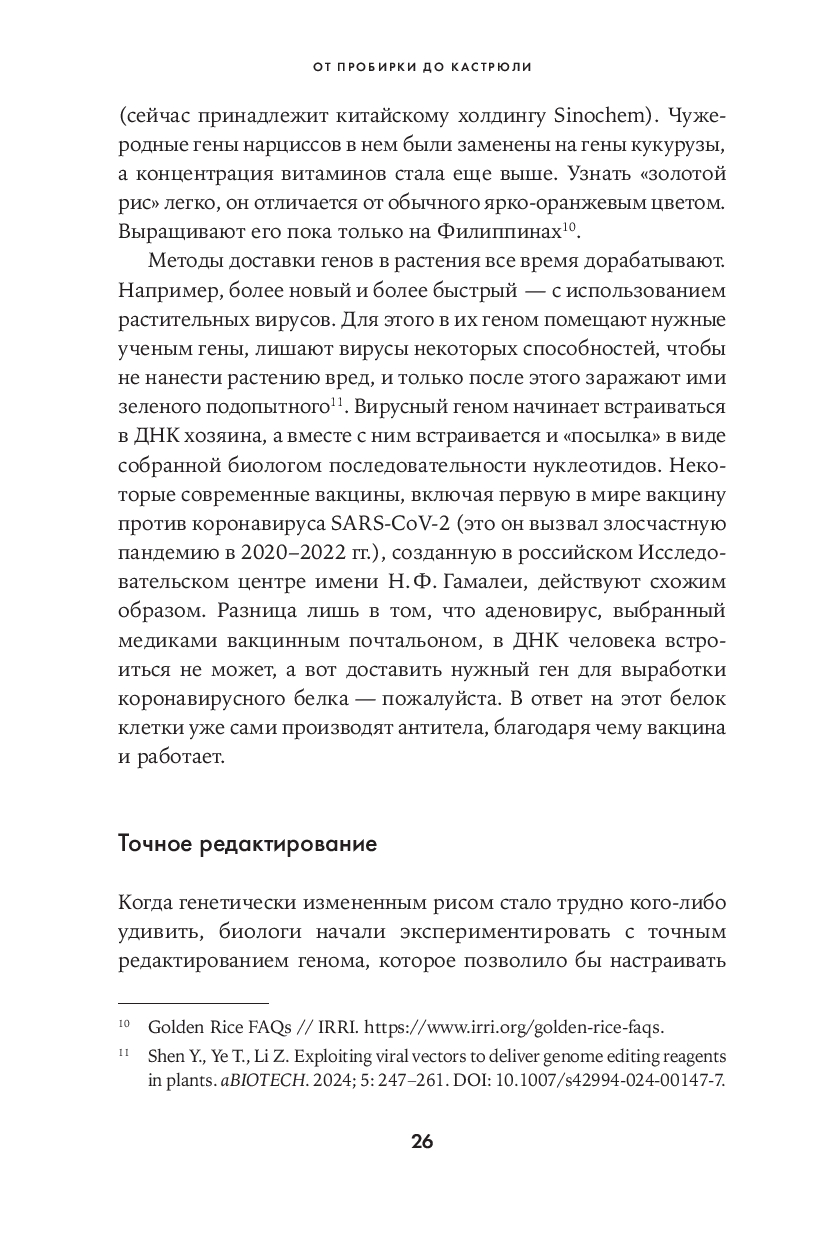 ОТ ПРОБИРКИ ДО КАСТРЮЛИ

(сейчас принадлежит китайскому холдингу Sinochem). Чужеродные гены нарциссов в нем были заменены на гены кукурузы, а концентрация витаминов стала еще выше. Узнать «золотой рис» легко, он отличается от обычного ярко-оранжевым цветом. Выращивают его пока только на Филиппинах$^{10}$.

Методы доставки генов в растения все время дорабатывают. Например, более новый и более быстрый — с использованием растительных вирусов. Для этого в их геном помещают нужные ученым гены, лишают вирусы некоторых способностей, чтобы не нанести растению вред, и только после этого заражают ими зеленого подопытного$^{11}$. Вирусный геном начинает встраиваться в ДНК хозяина, а вместе с ним встраивается и «посылка» в виде собранной биологом последовательности нуклеотидов. Некоторые современные вакцины, включая первую в мире вакцину против коронавируса SARS-CoV-2 (это он вызвал злосчастную пандемию в 2020–2022 гг.), созданную в российском Исследовательском центре имени Н. Ф. Гамалеи, действуют схожим образом. Разница лишь в том, что аденовирус, выбранный медиками вакцинным почтальоном, в ДНК человека встроиться не может, а вот доставить нужный ген для выработки коронавирусного белка — пожалуйста. В ответ на этот белок клетки уже сами производят антитела, благодаря чему вакцина и работает.

Точное редактирование

Когда генетически измененным рисом стало трудно кого-либо удивить, биологи начали экспериментировать с точным редактированием генома, которое позволило бы настраивать

$^{10}$ Golden Rice FAQs // IRRI. https://www.irri.org/golden-rice-faqs.

$^{11}$ Shen Y., Ye T., Li Z. Exploiting viral vectors to deliver genome editing reagents in plants. aBIOTECH. 2024; 5: 247–261. DOI: 10.1007/s42994-024-00147-7.

26